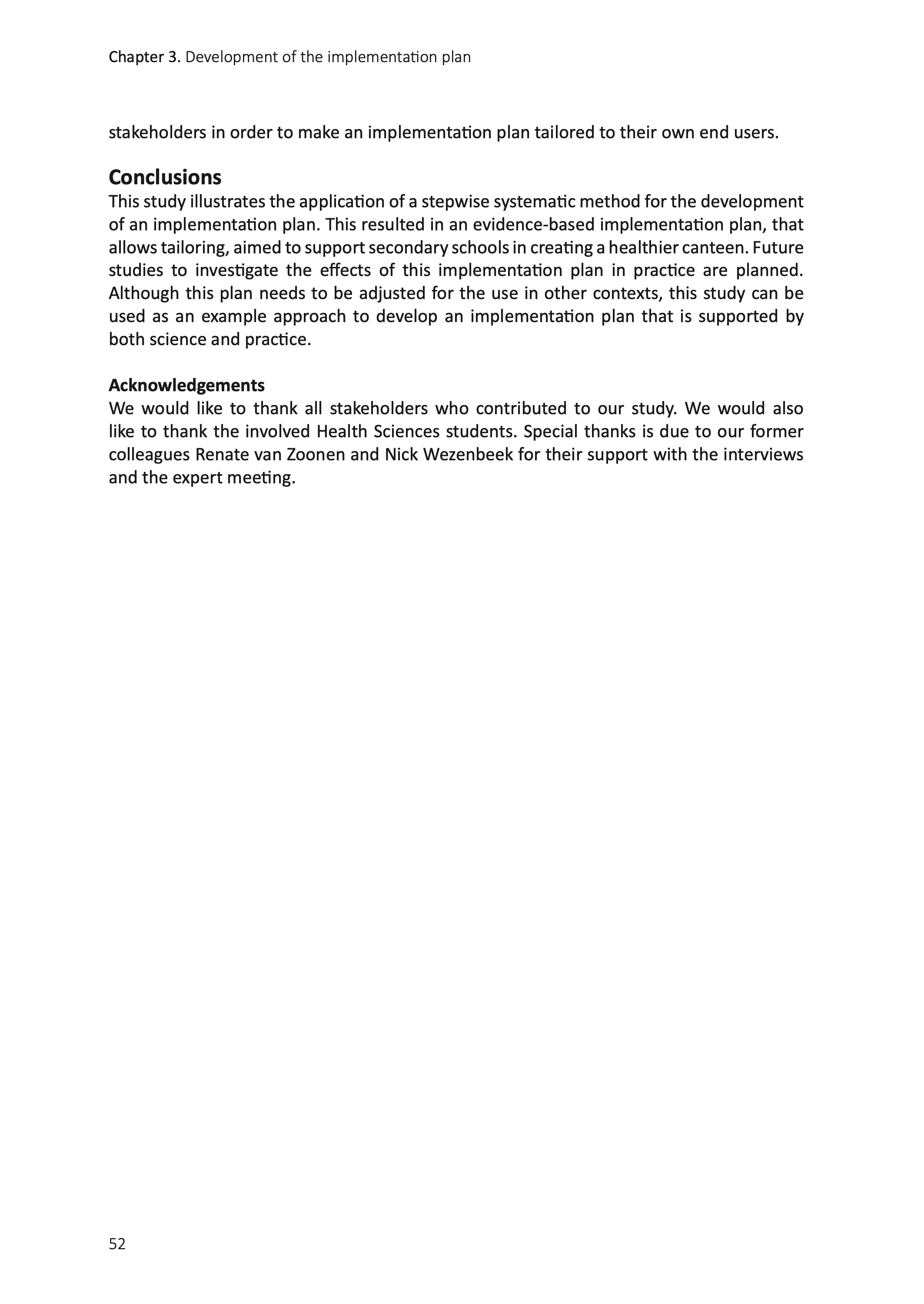 Chapter 3. Development of the implementation plan

stakeholders in order to make an implementation plan tailored to their own end users.

Conclusions
This study illustrates the application of a stepwise systematic method for the development of an implementation plan. This resulted in an evidence-based implementation plan, that allows tailoring, aimed to support secondary schools in creating a healthier canteen. Future studies to investigate the effects of this implementation plan in practice are planned. Although this plan needs to be adjusted for the use in other contexts, this study can be used as an example approach to develop an implementation plan that is supported by both science and practice.

Acknowledgements
We would like to thank all stakeholders who contributed to our study. We would also like to thank the involved Health Sciences students. Special thanks is due to our former colleagues Renate van Zoonen and Nick Wezenbeek for their support with the interviews and the expert meeting.

52